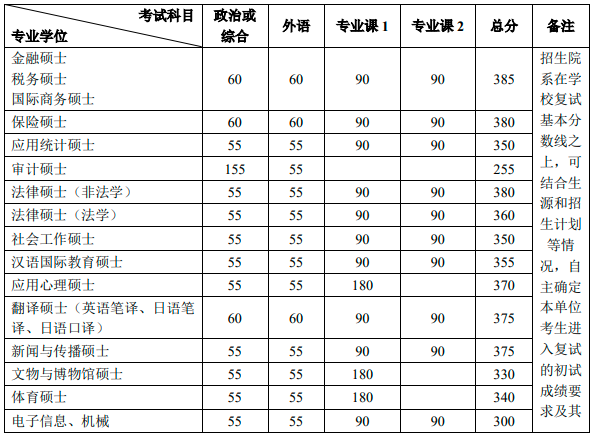 | 考试科目 专业学位 | 政治或综合 | 外语 | 专业课 1 | 专业课 2 | 总分 | 备注 |
|---|---|---|---|---|---|---|
| 金融硕士 税务硕士 国际商务硕士 | 60 | 60 | 90 | 90 | 385 | 招生院系在学校复试基本分数线之上，可结合生源和招生计划等情况，自主确定本单位考生进入复试的初试成绩要求及其 |
| 保险硕士 | 60 | 60 | 90 | 90 | 380 | |
| 应用统计硕士 | 55 | 55 | 90 | 90 | 350 | |
| 审计硕士 | 155 | 55 | | | 255 | |
| 法律硕士（非法学） | 55 | 55 | 90 | 90 | 380 | |
| 法律硕士（法学） | 55 | 55 | 90 | 90 | 360 | |
| 社会工作硕士 | 55 | 55 | 90 | 90 | 350 | |
| 汉语国际教育硕士 | 55 | 55 | 90 | 90 | 355 | |
| 应用心理硕士 | 55 | 55 | 180 | | 370 | |
| 翻译硕士（英语笔译、日语笔译、日语口译） | 60 | 60 | 90 | 90 | 375 | |
| 新闻与传播硕士 | 55 | 55 | 90 | 90 | 375 | |
| 文物与博物馆硕士 | 55 | 55 | 180 | | 330 | |
| 体育硕士 | 55 | 55 | 180 | | 340 | |
| 电子信息、机械 | 55 | 55 | 90 | 90 | 300 | |